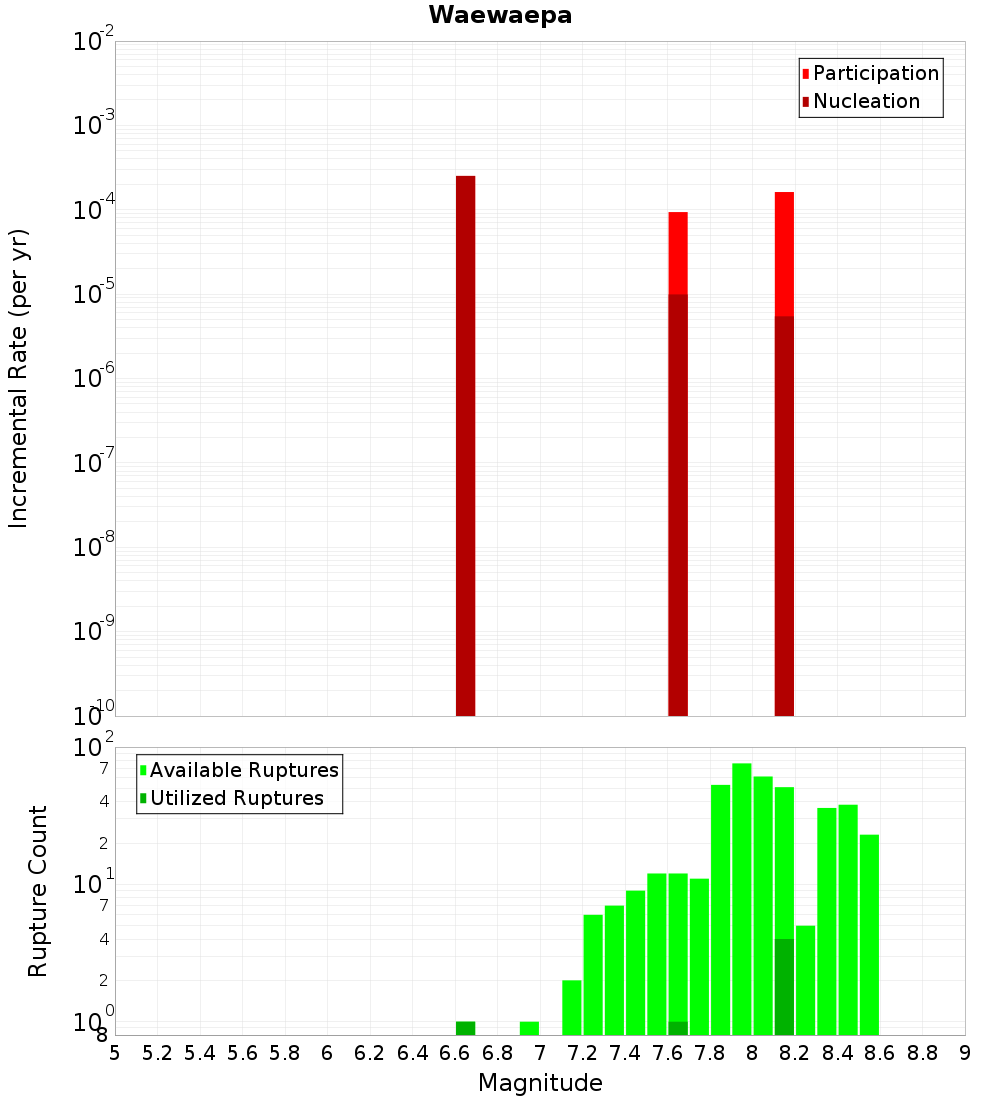 Waewaepa

Participation
Nucleation

Incremental Rate (per yr)

$10^{-2}$
$10^{-3}$
$10^{-4}$
$10^{-5}$
$10^{-6}$
$10^{-7}$
$10^{-8}$
$10^{-9}$
$10^{-10}$

Available Ruptures
Utilized Ruptures

Rupture Count

$10^{2}$
7
4
2
$10^{1}$
7
4
2
$10^{0}$
8

5 5.2 5.4 5.6 5.8 6 6.2 6.4 6.6 6.8 7 7.2 7.4 7.6 7.8 8 8.2 8.4 8.6 8.8 9

Magnitude